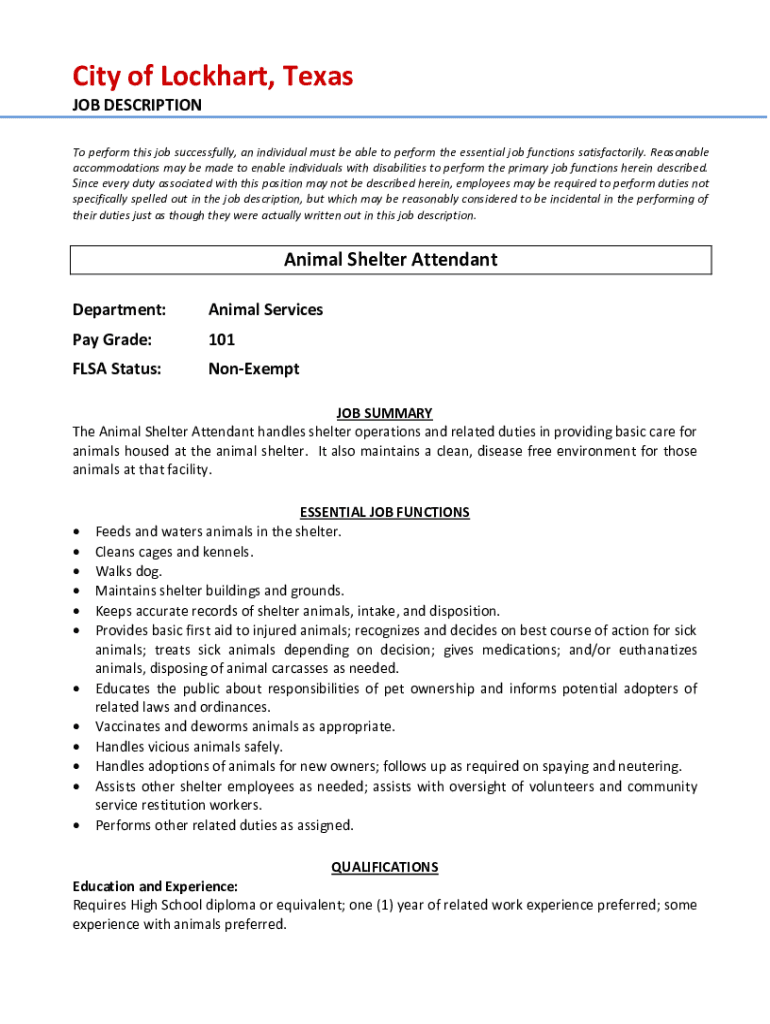 City of Lockhart, Texas
JOB DESCRIPTION

To perform this job successfully, an individual must be able to perform the essential job functions satisfactorily. Reasonable accommodations may be made to enable individuals with disabilities to perform the primary job functions herein described. Since every duty associated with this position may not be described herein, employees may be required to perform duties not specifically spelled out in the job description, but which may be reasonably considered to be incidental in the performing of their duties just as though they were actually written out in this job description.

Animal Shelter Attendant

Department: Animal Services
Pay Grade: 101
FLSA Status: Non-Exempt

JOB SUMMARY
The Animal Shelter Attendant handles shelter operations and related duties in providing basic care for animals housed at the animal shelter. It also maintains a clean, disease free environment for those animals at that facility.

ESSENTIAL JOB FUNCTIONS
• Feeds and waters animals in the shelter.
• Cleans cages and kennels.
• Walks dog.
• Maintains shelter buildings and grounds.
• Keeps accurate records of shelter animals, intake, and disposition.
• Provides basic first aid to injured animals; recognizes and decides on best course of action for sick animals; treats sick animals depending on decision; gives medications; and/or euthanatizes animals, disposing of animal carcasses as needed.
• Educates the public about responsibilities of pet ownership and informs potential adopters of related laws and ordinances.
• Vaccinates and deworms animals as appropriate.
• Handles vicious animals safely.
• Handles adoptions of animals for new owners; follows up as required on spaying and neutering.
• Assists other shelter employees as needed; assists with oversight of volunteers and community service restitution workers.
• Performs other related duties as assigned.

QUALIFICATIONS
Education and Experience:
Requires High School diploma or equivalent; one (1) year of related work experience preferred; some experience with animals preferred.